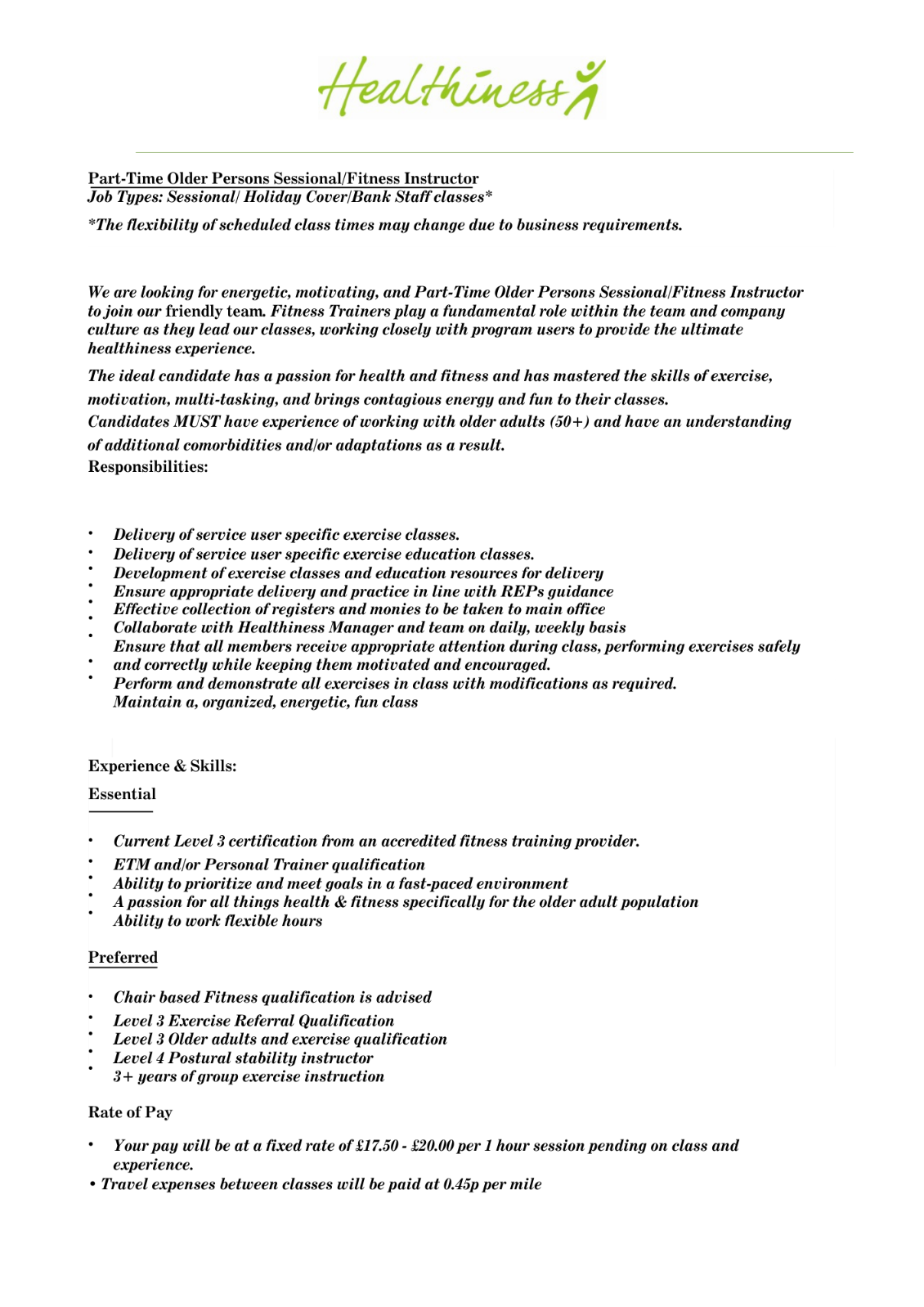 Healthiness

Part-Time Older Persons Sessional/Fitness Instructor
Job Types: Sessional/ Holiday Cover/Bank Staff classes*

*The flexibility of scheduled class times may change due to business requirements.

We are looking for energetic, motivating, and Part-Time Older Persons Sessional/Fitness Instructor to join our friendly team. Fitness Trainers play a fundamental role within the team and company culture as they lead our classes, working closely with program users to provide the ultimate healthiness experience.

The ideal candidate has a passion for health and fitness and has mastered the skills of exercise, motivation, multi-tasking, and brings contagious energy and fun to their classes.
Candidates MUST have experience of working with older adults (50+) and have an understanding of additional comorbidities and/or adaptations as a result.
Responsibilities:

• Delivery of service user specific exercise classes.
• Delivery of service user specific exercise education classes.
• Development of exercise classes and education resources for delivery
• Ensure appropriate delivery and practice in line with REPs guidance
• Effective collection of registers and monies to be taken to main office
• Collaborate with Healthiness Manager and team on daily, weekly basis
• Ensure that all members receive appropriate attention during class, performing exercises safely and correctly while keeping them motivated and encouraged.
• Perform and demonstrate all exercises in class with modifications as required.
• Maintain a, organized, energetic, fun class

Experience & Skills:

Essential

• Current Level 3 certification from an accredited fitness training provider.
• ETM and/or Personal Trainer qualification
• Ability to prioritize and meet goals in a fast-paced environment
• A passion for all things health & fitness specifically for the older adult population
• Ability to work flexible hours

Preferred

• Chair based Fitness qualification is advised
• Level 3 Exercise Referral Qualification
• Level 3 Older adults and exercise qualification
• Level 4 Postural stability instructor
• 3+ years of group exercise instruction

Rate of Pay

• Your pay will be at a fixed rate of £17.50 - £20.00 per 1 hour session pending on class and experience.
• Travel expenses between classes will be paid at 0.45p per mile